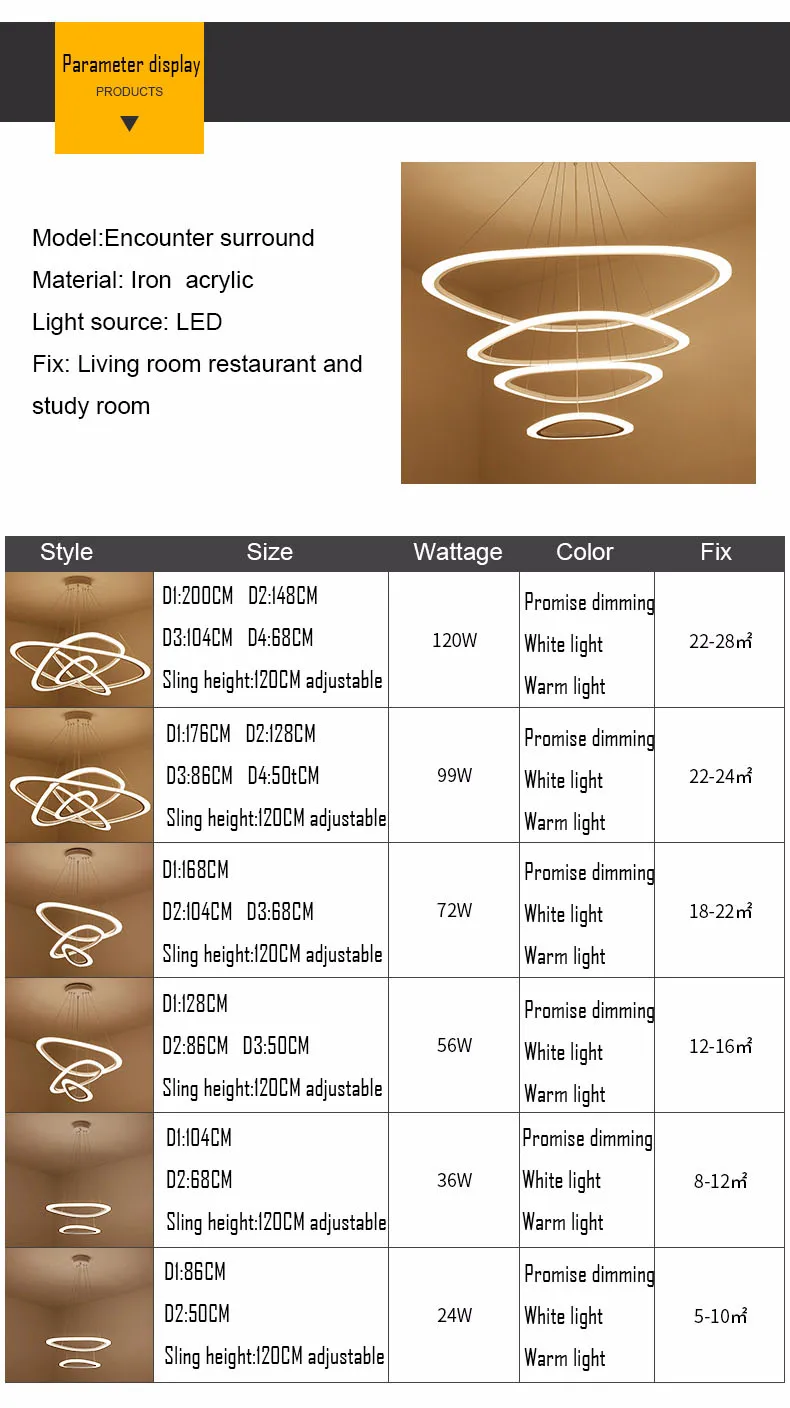 Parameter display
PRODUCTS

Model:Encounter surround
Material: Iron acrylic
Light source: LED
Fix: Living room restaurant and study room

| Style | Size | Wattage | Color | Fix |
|---|---|---|---|---|
| | D1:200CM D2:148CM D3:104CM D4:68CM Sling height:120CM adjustable | 120W | Promise dimming White light Warm light | 22-28㎡ |
| | D1:176CM D2:128CM D3:86CM D4:50tCM Sling height:120CM adjustable | 99W | Promise dimming White light Warm light | 22-24㎡ |
| | D1:168CM D2:104CM D3:68CM Sling height:120CM adjustable | 72W | Promise dimming White light Warm light | 18-22㎡ |
| | D1:128CM D2:86CM D3:50CM Sling height:120CM adjustable | 56W | Promise dimming White light Warm light | 12-16㎡ |
| | D1:104CM D2:68CM Sling height:120CM adjustable | 36W | Promise dimming White light Warm light | 8-12㎡ |
| | D1:86CM D2:50CM Sling height:120CM adjustable | 24W | Promise dimming White light Warm light | 5-10㎡ |